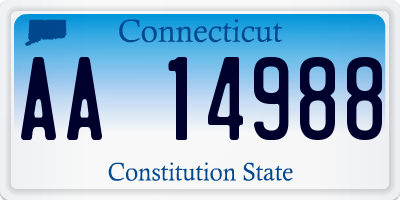 Connecticut

AA 14988

Constitution State